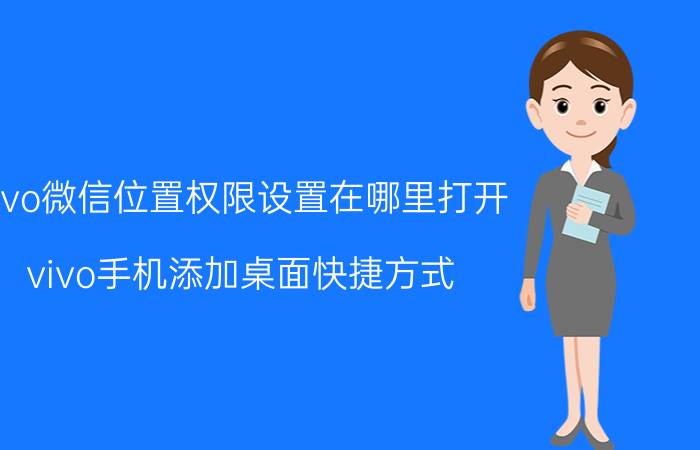 vo微信位置权限设置在哪里打开

vivo手机添加桌面快捷方式